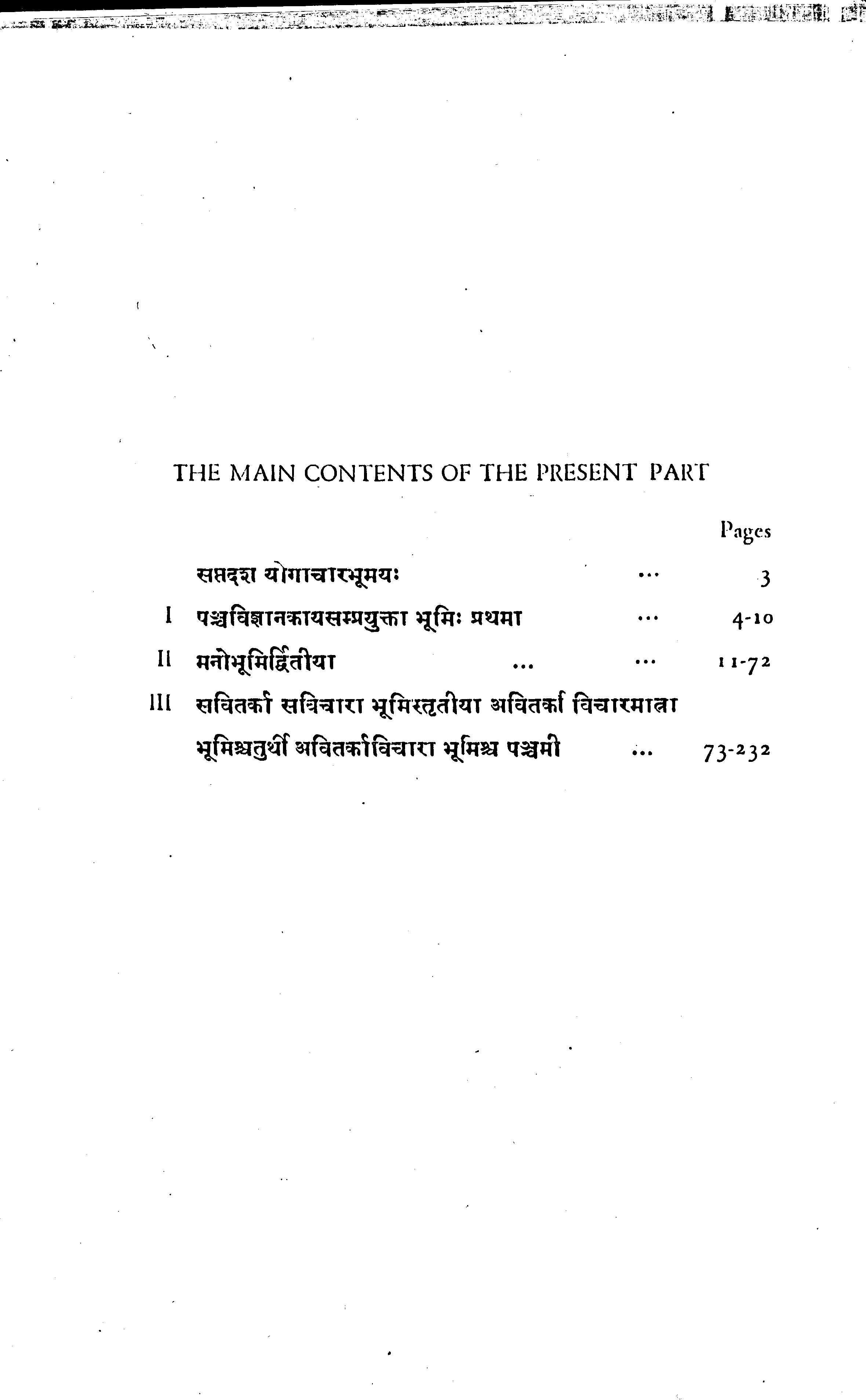 THE MAIN CONTENTS OF THE PRESENT PART

Pages

सप्तदश योगाचारभूमयः 3

I पञ्चविज्ञानकायसम्प्रयुक्ता भूमिः प्रथमा 4-10

II मनोभूमिर्द्वितीया 11-72

III सवितर्का सविचारा भूमिस्तृतीया अवितर्का विचारमात्रा भूमिश्चतुर्थी अवितर्काविचारा भूमिश्च पञ्चमी 73-232